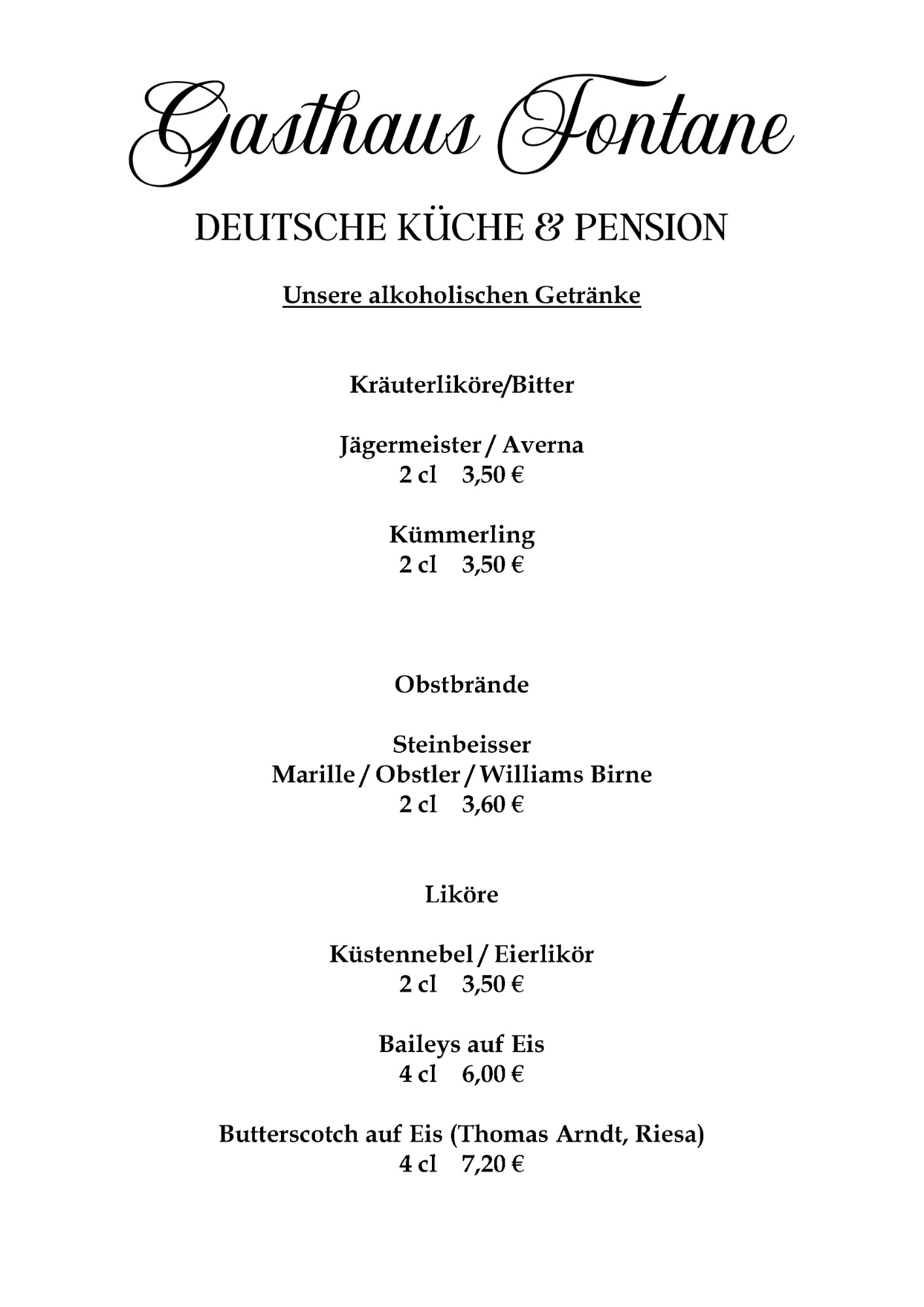 Gasthaus Fontane

DEUTSCHE KÜCHE & PENSION

Unsere alkoholischen Getränke

Kräuterliköre/Bitter

Jägermeister / Averna
2 cl 3,50 €

Kümmerling
2 cl 3,50 €

Obstbrände

Steinbeisser
Marille / Obstler / Williams Birne
2 cl 3,60 €

Liköre

Küstennebel / Eierlikör
2 cl 3,50 €

Baileys auf Eis
4 cl 6,00 €

Butterscotch auf Eis (Thomas Arndt, Riesa)
4 cl 7,20 €